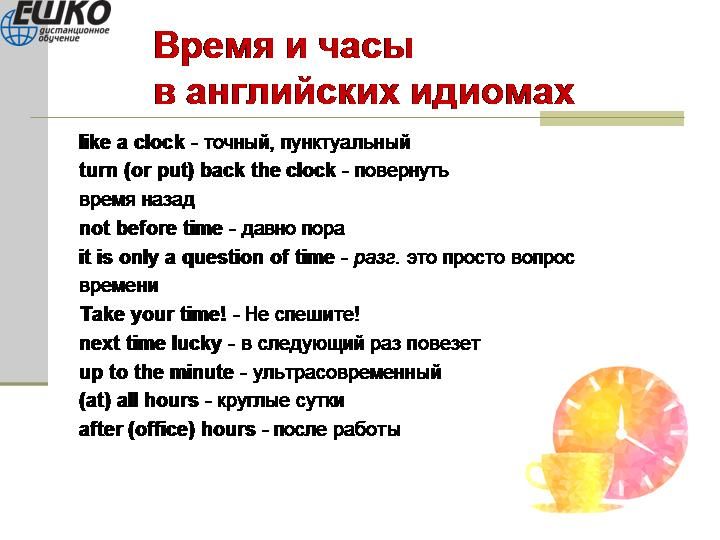 ЕШКО
дистанционное обучение

Время и часы
в английских идиомах

like a clock - точный, пунктуальный
turn (or put) back the clock - повернуть время назад
not before time - давно пора
it is only a question of time - разг. это просто вопрос времени
Take your time! - Не спешите!
next time lucky - в следующий раз повезет
up to the minute - ультрасовременный
(at) all hours - круглые сутки
after (office) hours - после работы